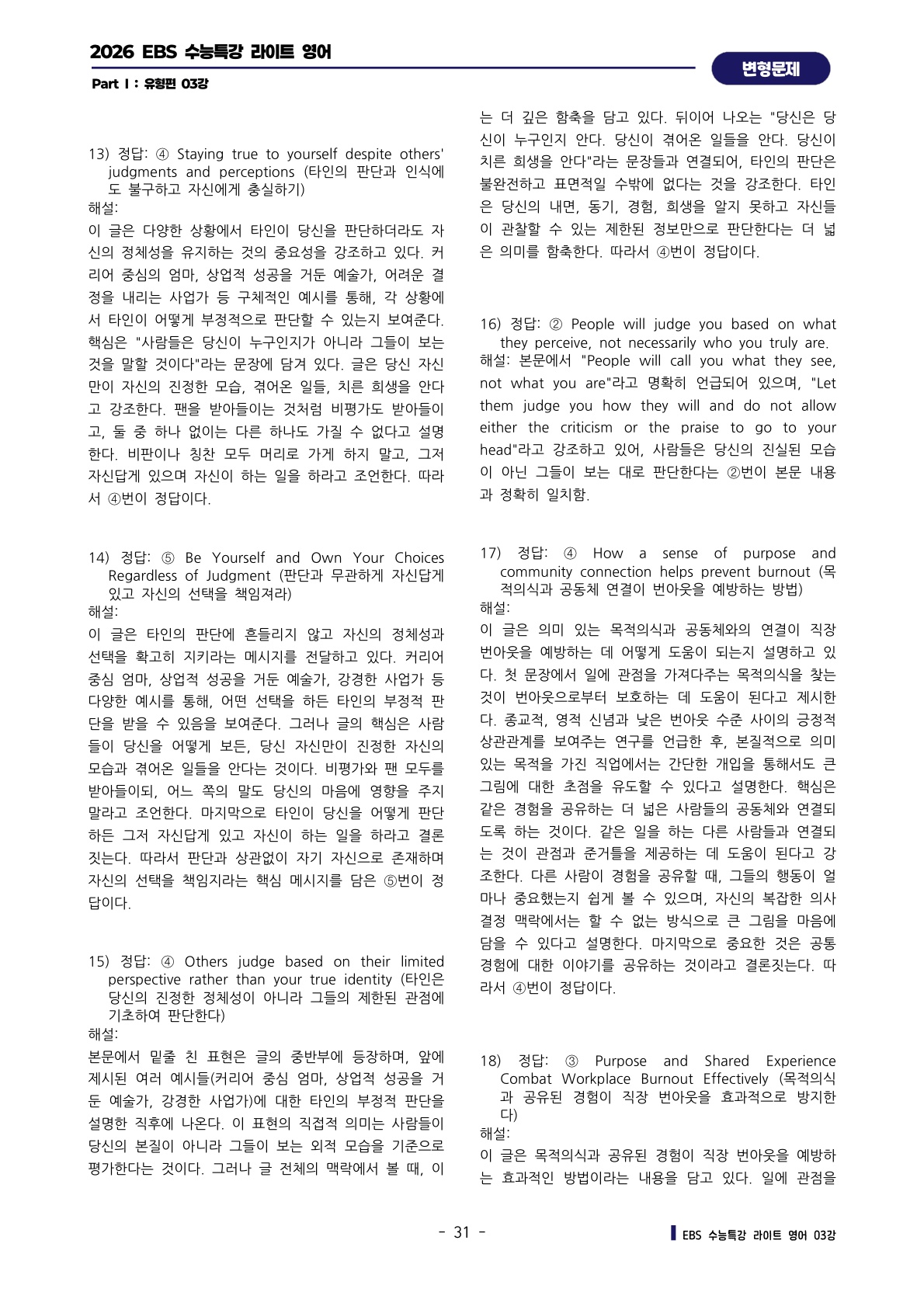 2026 EBS 수능특강 라이트 영어

Part I : 유형편 03강

변형문제

13) 정답: ④ Staying true to yourself despite others' judgments and perceptions (타인의 판단과 인식에도 불구하고 자신에게 충실하기)
해설:
이 글은 다양한 상황에서 타인이 당신을 판단하더라도 자신의 정체성을 유지하는 것의 중요성을 강조하고 있다. 커리어 중심의 엄마, 상업적 성공을 거둔 예술가, 어려운 결정을 내리는 사업가 등 구체적인 예시를 통해, 각 상황에서 타인이 어떻게 부정적으로 판단할 수 있는지 보여준다. 핵심은 "사람들은 당신이 누구인지가 아니라 그들이 보는 것을 말할 것이다"라는 문장에 담겨 있다. 글은 당신 자신만이 자신의 진정한 모습, 겪어온 일들, 치른 희생을 안다고 강조한다. 팬을 받아들이는 것처럼 비평가도 받아들이고, 둘 중 하나 없이는 다른 하나도 가질 수 없다고 설명한다. 비판이나 칭찬 모두 머리로 가게 하지 말고, 그저 자신답게 있으며 자신이 하는 일을 하라고 조언한다. 따라서 ④번이 정답이다.

14) 정답: ⑤ Be Yourself and Own Your Choices Regardless of Judgment (판단과 무관하게 자신답게 있고 자신의 선택을 책임져라)
해설:
이 글은 타인의 판단에 흔들리지 않고 자신의 정체성과 선택을 확고히 지키라는 메시지를 전달하고 있다. 커리어 중심 엄마, 상업적 성공을 거둔 예술가, 강경한 사업가 등 다양한 예시를 통해, 어떤 선택을 하든 타인의 부정적 판단을 받을 수 있음을 보여준다. 그러나 글의 핵심은 사람들이 당신을 어떻게 보든, 당신 자신만이 진정한 자신의 모습과 겪어온 일들을 안다는 것이다. 비평가와 팬 모두를 받아들이되, 어느 쪽의 말도 당신의 마음에 영향을 주지 말라고 조언한다. 마지막으로 타인이 당신을 어떻게 판단하든 그저 자신답게 있고 자신이 하는 일을 하라고 결론짓는다. 따라서 판단과 상관없이 자기 자신으로 존재하며 자신의 선택을 책임지라는 핵심 메시지를 담은 ⑤번이 정답이다.

15) 정답: ④ Others judge based on their limited perspective rather than your true identity (타인은 당신의 진정한 정체성이 아니라 그들의 제한된 관점에 기초하여 판단한다)
해설:
본문에서 밑줄 친 표현은 글의 중반부에 등장하며, 앞에 제시된 여러 예시들(커리어 중심 엄마, 상업적 성공을 거둔 예술가, 강경한 사업가)에 대한 타인의 부정적 판단을 설명한 직후에 나온다. 이 표현의 직접적 의미는 사람들이 당신의 본질이 아니라 그들이 보는 외적 모습을 기준으로 평가한다는 것이다. 그러나 글 전체의 맥락에서 볼 때, 이는 더 깊은 함축을 담고 있다. 뒤이어 나오는 "당신은 당신이 누구인지 안다. 당신이 겪어온 일들을 안다. 당신이 치른 희생을 안다"라는 문장들과 연결되어, 타인의 판단은 불완전하고 표면적일 수밖에 없다는 것을 강조한다. 타인은 당신의 내면, 동기, 경험, 희생을 알지 못하고 자신들이 관찰할 수 있는 제한된 정보만으로 판단한다는 더 넓은 의미를 함축한다. 따라서 ④번이 정답이다.

16) 정답: ② People will judge you based on what they perceive, not necessarily who you truly are.
해설: 본문에서 "People will call you what they see, not what you are"라고 명확히 언급되어 있으며, "Let them judge you how they will and do not allow either the criticism or the praise to go to your head"라고 강조하고 있어, 사람들은 당신의 진실된 모습이 아닌 그들이 보는 대로 판단한다는 ②번이 본문 내용과 정확히 일치함.

17) 정답: ④ How a sense of purpose and community connection helps prevent burnout (목적의식과 공동체 연결이 번아웃을 예방하는 방법)
해설:
이 글은 의미 있는 목적의식과 공동체와의 연결이 직장 번아웃을 예방하는 데 어떻게 도움이 되는지 설명하고 있다. 첫 문장에서 일에 관점을 가져다주는 목적의식을 찾는 것이 번아웃으로부터 보호하는 데 도움이 된다고 제시한다. 종교적, 영적 신념과 낮은 번아웃 수준 사이의 긍정적 상관관계를 보여주는 연구를 언급한 후, 본질적으로 의미 있는 목적을 가진 직업에서는 간단한 개입을 통해서도 큰 그림에 대한 초점을 유도할 수 있다고 설명한다. 핵심은 같은 경험을 공유하는 더 넓은 사람들의 공동체와 연결되도록 하는 것이다. 같은 일을 하는 다른 사람들과 연결되는 것이 관점과 준거틀을 제공하는 데 도움이 된다고 강조한다. 다른 사람이 경험을 공유할 때, 그들의 행동이 얼마나 중요했는지 쉽게 볼 수 있으며, 자신의 복잡한 의사결정 맥락에서는 할 수 없는 방식으로 큰 그림을 마음에 담을 수 있다고 설명한다. 마지막으로 중요한 것은 공통 경험에 대한 이야기를 공유하는 것이라고 결론짓는다. 따라서 ④번이 정답이다.

18) 정답: ③ Purpose and Shared Experience Combat Workplace Burnout Effectively (목적의식과 공유된 경험이 직장 번아웃을 효과적으로 방지한다)
해설:
이 글은 목적의식과 공유된 경험이 직장 번아웃을 예방하는 효과적인 방법이라는 내용을 담고 있다. 일에 관점을

- 31 -

EBS 수능특강 라이트 영어 03강